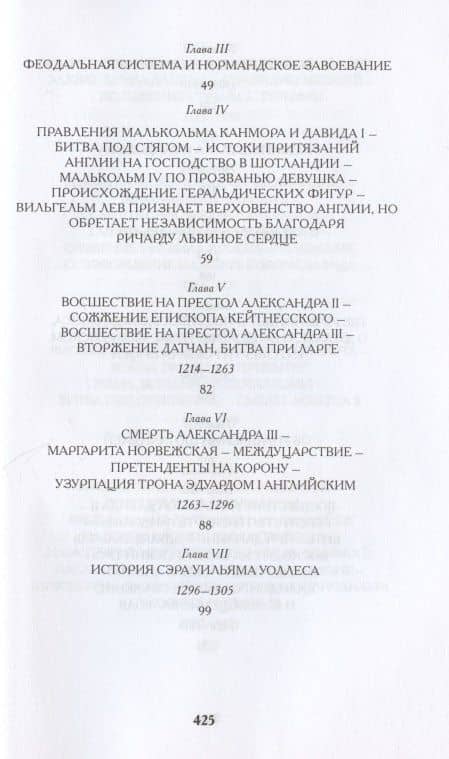 Глава III
ФЕОДАЛЬНАЯ СИСТЕМА И НОРМАНДСКОЕ ЗАВОЕВАНИЕ
49

Глава IV
ПРАВЛЕНИЯ МАЛЬКОЛЬМА КАНМОРА И ДАВИДА I – БИТВА ПОД СТЯГОМ – ИСТОКИ ПРИТЯЗАНИЙ АНГЛИИ НА ГОСПОДСТВО В ШОТЛАНДИИ – МАЛЬКОЛЬМ IV ПО ПРОЗВАНЬЮ ДЕВУШКА – ПРОИСХОЖДЕНИЕ ГЕРАЛЬДИЧЕСКИХ ФИГУР – ВИЛЬГЕЛЬМ ЛЕВ ПРИЗНАЕТ ВЕРХОВЕНСТВО АНГЛИИ, НО ОБРЕТАЕТ НЕЗАВИСИМОСТЬ БЛАГОДАРЯ РИЧАРДУ ЛЬВИНОЕ СЕРДЦЕ
59

Глава V
ВОСШЕСТВИЕ НА ПРЕСТОЛ АЛЕКСАНДРА II – СОЖЖЕНИЕ ЕПИСКОПА КЕЙТНЕССКОГО – ВОСШЕСТВИЕ НА ПРЕСТОЛ АЛЕКСАНДРА III – ВТОРЖЕНИЕ ДАТЧАН, БИТВА ПРИ ЛАРГЕ
1214–1263
82

Глава VI
СМЕРТЬ АЛЕКСАНДРА III – МАРГАРИТА НОРВЕЖСКАЯ – МЕЖДУЦАРСТВИЕ – ПРЕТЕНДЕНТЫ НА КОРОНУ – УЗУРПАЦИЯ ТРОНА ЭДУАРДОМ I АНГЛИЙСКИМ
1263–1296
88

Глава VII
ИСТОРИЯ СЭРА УИЛЬЯМА УОЛЛЕСА
1296–1305
99

425